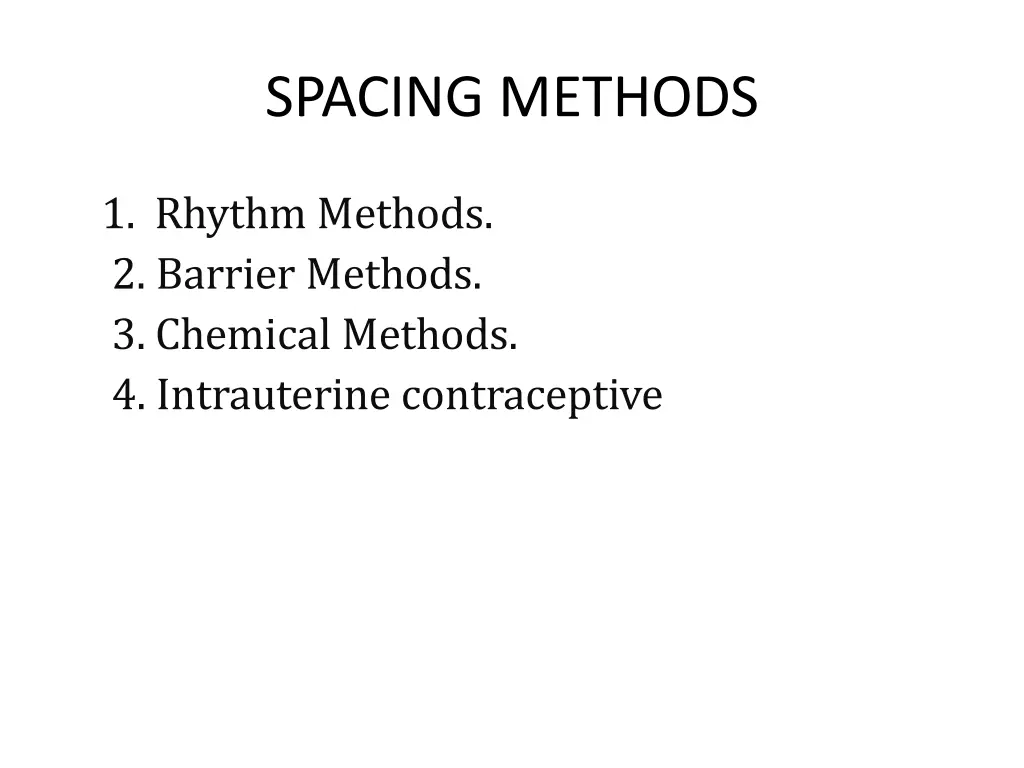 SPACING METHODS

1. Rhythm Methods.
2. Barrier Methods.
3. Chemical Methods.
4. Intrauterine contraceptive